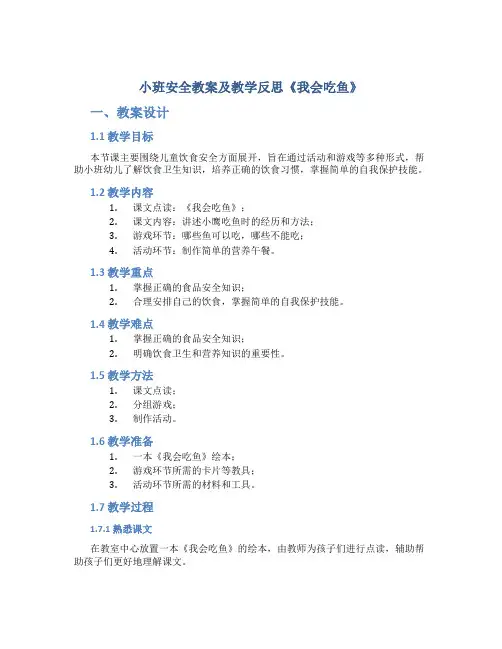 小班安全教案及教学反思《我会吃鱼》

一、教案设计

1.1 教学目标

本节课主要围绕儿童饮食安全方面展开，旨在通过活动和游戏等多种形式，帮助小班幼儿了解饮食卫生知识，培养正确的饮食习惯，掌握简单的自我保护技能。

1.2 教学内容

1. 课文点读：《我会吃鱼》；
2. 课文内容：讲述小鹰吃鱼时的经历和方法；
3. 游戏环节：哪些鱼可以吃，哪些不能吃；
4. 活动环节：制作简单的营养午餐。

1.3 教学重点

1. 掌握正确的食品安全知识；
2. 合理安排自己的饮食，掌握简单的自我保护技能。

1.4 教学难点

1. 掌握正确的食品安全知识；
2. 明确饮食卫生和营养知识的重要性。

1.5 教学方法

1. 课文点读；
2. 分组游戏；
3. 制作活动。

1.6 教学准备

1. 一本《我会吃鱼》绘本；
2. 游戏环节所需的卡片等教具；
3. 活动环节所需的材料和工具。

1.7 教学过程

1.7.1 熟悉课文

在教室中心放置一本《我会吃鱼》的绘本，由教师为孩子们进行点读，辅助帮助孩子们更好地理解课文。